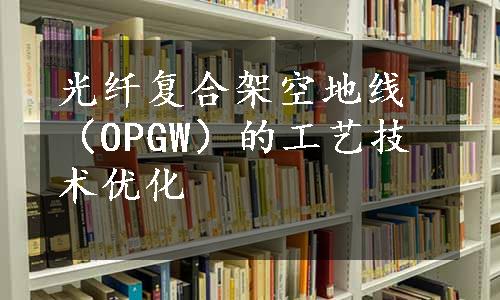 光纤复合架空地线（OPGW）的工艺技术优化